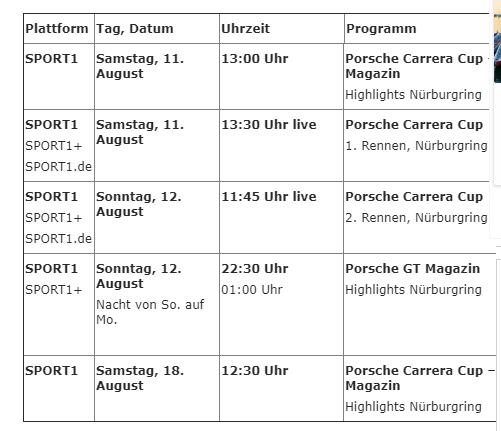 | Plattform | Tag, Datum | Uhrzeit | Programm |
|---|---|---|---|
| **SPORT1** | **Samstag, 11. August** | **13:00 Uhr** | **Porsche Carrera Cup – Magazin** Highlights Nürburgring |
| **SPORT1** SPORT1+ SPORT1.de | **Samstag, 11. August** | **13:30 Uhr live** | **Porsche Carrera Cup** 1. Rennen, Nürburgring |
| **SPORT1** SPORT1+ SPORT1.de | **Sonntag, 12. August** | **11:45 Uhr live** | **Porsche Carrera Cup** 2. Rennen, Nürburgring |
| **SPORT1** SPORT1+ | **Sonntag, 12. August** Nacht von So. auf Mo. | **22:30 Uhr** 01:00 Uhr | **Porsche GT Magazin** Highlights Nürburgring |
| **SPORT1** | **Samstag, 18. August** | **12:30 Uhr** | **Porsche Carrera Cup – Magazin** Highlights Nürburgring |